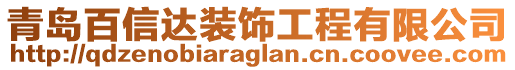 青岛百信达装饰工程有限公司
http://qdzenobiaraglan.cn.coovee.com